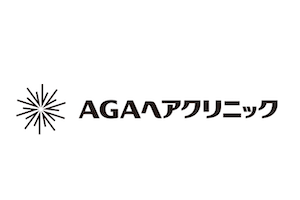 AGAヘアクリニック